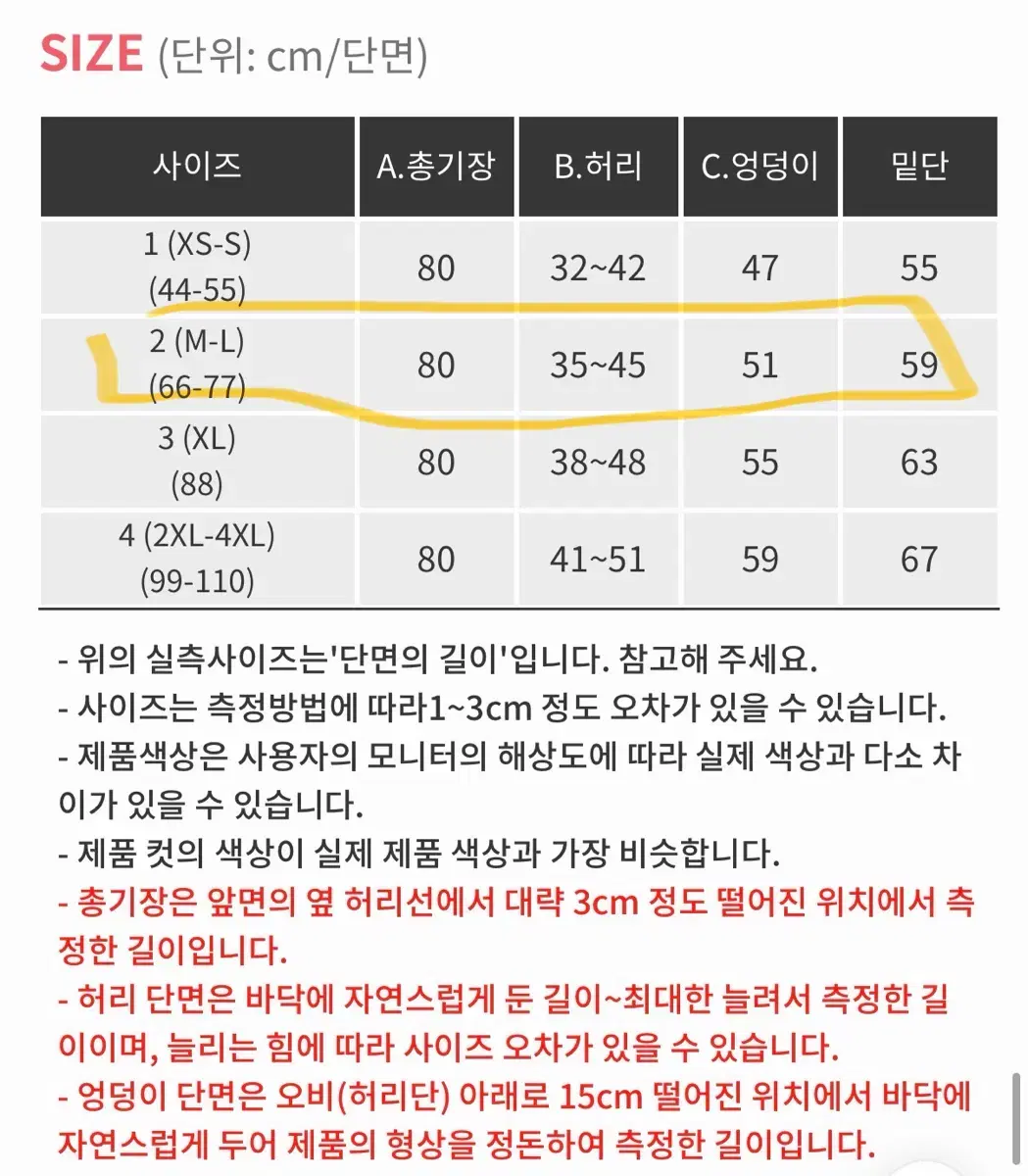 SIZE (단위: cm/단면)

| 사이즈 | A.총기장 | B.허리 | C.엉덩이 | 밑단 |
|---|---|---|---|---|
| 1 (XS-S) (44-55) | 80 | 32~42 | 47 | 55 |
| 2 (M-L) (66-77) | 80 | 35~45 | 51 | 59 |
| 3 (XL) (88) | 80 | 38~48 | 55 | 63 |
| 4 (2XL-4XL) (99-110) | 80 | 41~51 | 59 | 67 |

- 위의 실측사이즈는'단면의 길이'입니다. 참고해 주세요.
- 사이즈는 측정방법에 따라1~3cm 정도 오차가 있을 수 있습니다.
- 제품색상은 사용자의 모니터의 해상도에 따라 실제 색상과 다소 차이가 있을 수 있습니다.
- 제품 컷의 색상이 실제 제품 색상과 가장 비슷합니다.
- 총기장은 앞면의 옆 허리선에서 대략 3cm 정도 떨어진 위치에서 측정한 길이입니다.
- 허리 단면은 바닥에 자연스럽게 둔 길이~최대한 늘려서 측정한 길이이며, 늘리는 힘에 따라 사이즈 오차가 있을 수 있습니다.
- 엉덩이 단면은 오비(허리단) 아래로 15cm 떨어진 위치에서 바닥에 자연스럽게 두어 제품의 형상을 정돈하여 측정한 길이입니다.